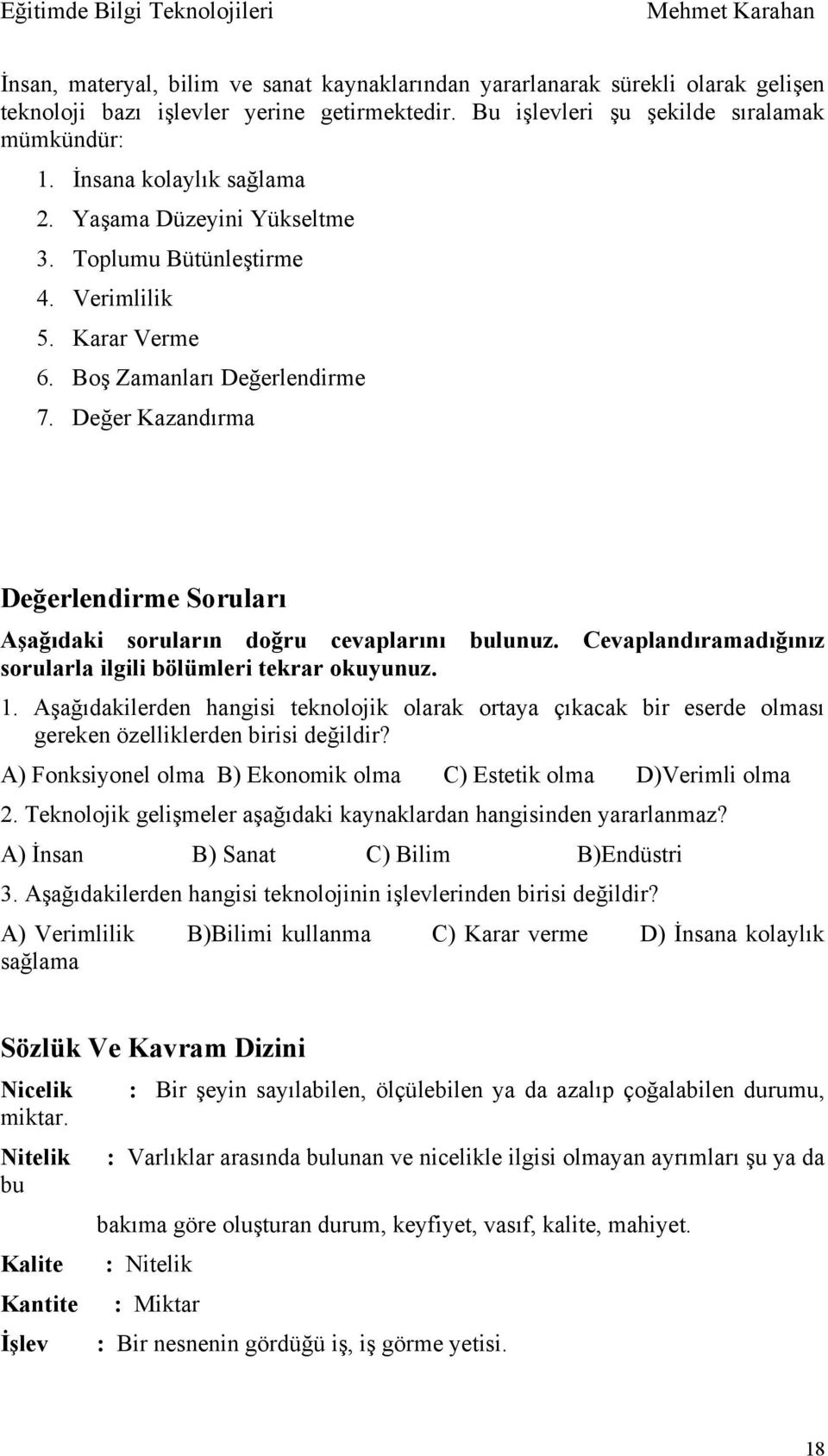 Eğitimde Bilgi Teknolojileri Mehmet Karahan

İnsan, materyal, bilim ve sanat kaynaklarından yararlanarak sürekli olarak gelişen teknoloji bazı işlevler yerine getirmektedir. Bu işlevleri şu şekilde sıralamak mümkündür:

1. İnsana kolaylık sağlama
2. Yaşama Düzeyini Yükseltme
3. Toplumu Bütünleştirme
4. Verimlilik
5. Karar Verme
6. Boş Zamanları Değerlendirme
7. Değer Kazandırma

Değerlendirme Soruları

Aşağıdaki soruların doğru cevaplarını bulunuz. Cevaplandıramadığınız sorularla ilgili bölümleri tekrar okuyunuz.

1. Aşağıdakilerden hangisi teknolojik olarak ortaya çıkacak bir eserde olması gereken özelliklerden birisi değildir?

A) Fonksiyonel olma B) Ekonomik olma C) Estetik olma D)Verimli olma

2. Teknolojik gelişmeler aşağıdaki kaynaklardan hangisinden yararlanmaz?

A) İnsan B) Sanat C) Bilim B)Endüstri

3. Aşağıdakilerden hangisi teknolojinin işlevlerinden birisi değildir?

A) Verimlilik B)Bilimi kullanma C) Karar verme D) İnsana kolaylık sağlama

Sözlük Ve Kavram Dizini

Nicelik : Bir şeyin sayılabilen, ölçülebilen ya da azalıp çoğalabilen durumu, miktar.

Nitelik : Varlıklar arasında bulunan ve nicelikle ilgisi olmayan ayrımları şu ya da bu

bakıma göre oluşturan durum, keyfiyet, vasıf, kalite, mahiyet.

Kalite : Nitelik

Kantite : Miktar

İşlev : Bir nesnenin gördüğü iş, iş görme yetisi.

18